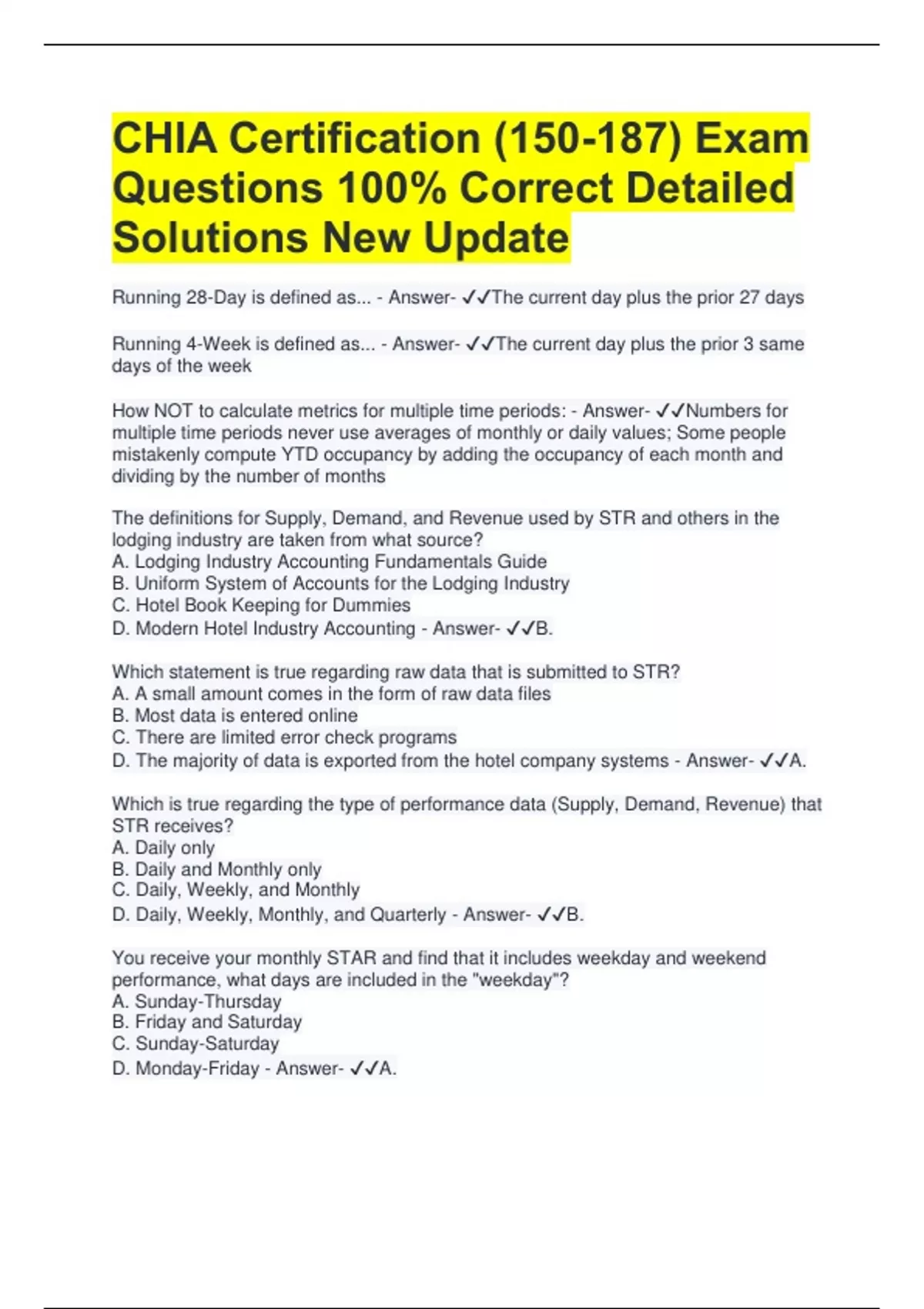 CHIA Certification (150-187) Exam Questions 100% Correct Detailed Solutions New Update

Running 28-Day is defined as... - Answer- ✓✓The current day plus the prior 27 days

Running 4-Week is defined as... - Answer- ✓✓The current day plus the prior 3 same days of the week

How NOT to calculate metrics for multiple time periods: - Answer- ✓✓Numbers for multiple time periods never use averages of monthly or daily values; Some people mistakenly compute YTD occupancy by adding the occupancy of each month and dividing by the number of months

The definitions for Supply, Demand, and Revenue used by STR and others in the lodging industry are taken from what source?
A. Lodging Industry Accounting Fundamentals Guide
B. Uniform System of Accounts for the Lodging Industry
C. Hotel Book Keeping for Dummies
D. Modern Hotel Industry Accounting - Answer- ✓✓B.

Which statement is true regarding raw data that is submitted to STR?
A. A small amount comes in the form of raw data files
B. Most data is entered online
C. There are limited error check programs
D. The majority of data is exported from the hotel company systems - Answer- ✓✓A.

Which is true regarding the type of performance data (Supply, Demand, Revenue) that STR receives?
A. Daily only
B. Daily and Monthly only
C. Daily, Weekly, and Monthly
D. Daily, Weekly, Monthly, and Quarterly - Answer- ✓✓B.

You receive your monthly STAR and find that it includes weekday and weekend performance, what days are included in the "weekday"?
A. Sunday-Thursday
B. Friday and Saturday
C. Sunday-Saturday
D. Monday-Friday - Answer- ✓✓A.